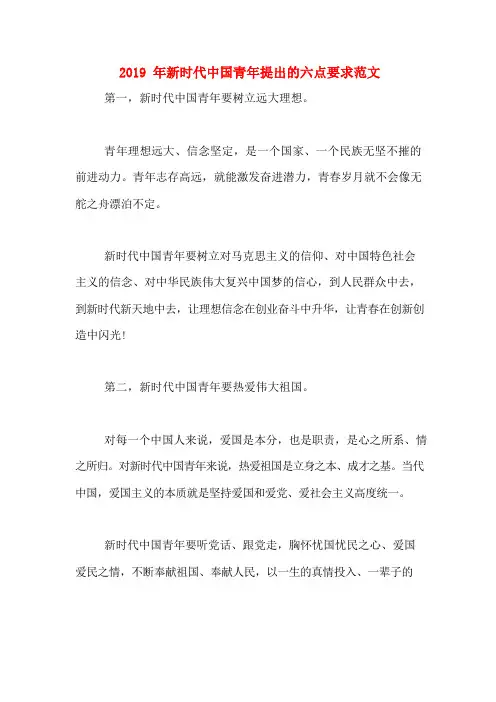 2019 年新时代中国青年提出的六点要求范文

第一，新时代中国青年要树立远大理想。

青年理想远大、信念坚定，是一个国家、一个民族无坚不摧的前进动力。青年志存高远，就能激发奋进潜力，青春岁月就不会像无舵之舟漂泊不定。

新时代中国青年要树立对马克思主义的信仰、对中国特色社会主义的信念、对中华民族伟大复兴中国梦的信心，到人民群众中去，到新时代新天地中去，让理想信念在创业奋斗中升华，让青春在创新创造中闪光！

第二，新时代中国青年要热爱伟大祖国。

对每一个中国人来说，爱国是本分，也是职责，是心之所系、情之所归。对新时代中国青年来说，热爱祖国是立身之本、成才之基。当代中国，爱国主义的本质就是坚持爱国和爱党、爱社会主义高度统一。

新时代中国青年要听党话、跟党走，胸怀忧国忧民之心、爱国爱民之情，不断奉献祖国、奉献人民，以一生的真情投入、一辈子的